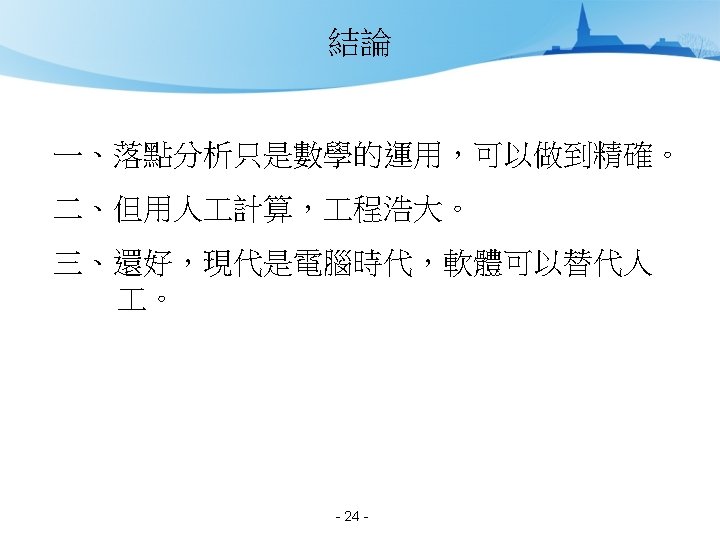 結論

一、落點分析只是數學的運用，可以做到精確。

二、但用人工計算，工程浩大。

三、還好，現代是電腦時代，軟體可以替代人工。

- 24 -